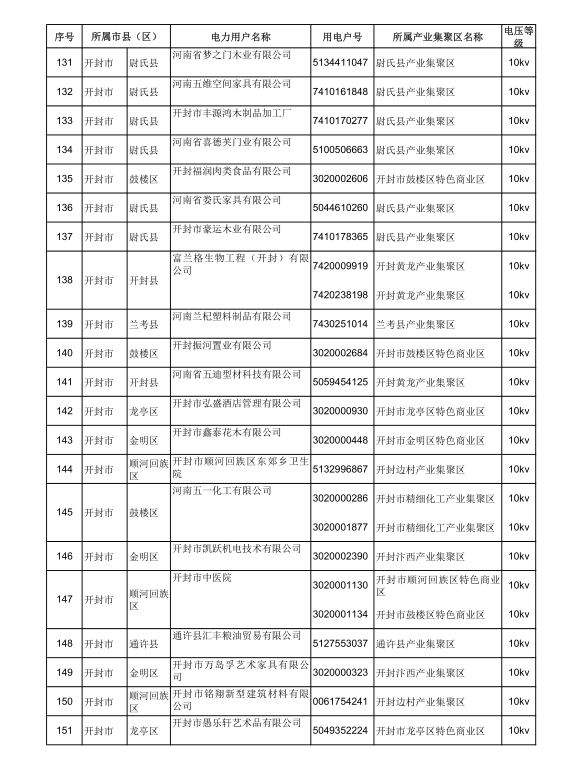 | 序号 | 所属市县（区） | | 电力用户名称 | 用电户号 | 所属产业集聚区名称 | 电压等级 |
|---|---|---|---|---|---|---|
| 131 | 开封市 | 尉氏县 | 河南省梦之门木业有限公司 | 5134411047 | 尉氏县产业集聚区 | 10kv |
| 132 | 开封市 | 尉氏县 | 河南五维空间家具有限公司 | 7410161848 | 尉氏县产业集聚区 | 10kv |
| 133 | 开封市 | 尉氏县 | 开封市丰源鸿木制品加工厂 | 7410170277 | 尉氏县产业集聚区 | 10kv |
| 134 | 开封市 | 尉氏县 | 河南省喜德芙门业有限公司 | 5100506663 | 尉氏县产业集聚区 | 10kv |
| 135 | 开封市 | 鼓楼区 | 开封福润肉类食品有限公司 | 3020002606 | 开封市鼓楼区特色商业区 | 10kv |
| 136 | 开封市 | 尉氏县 | 河南省娄氏家具有限公司 | 5044610260 | 尉氏县产业集聚区 | 10kv |
| 137 | 开封市 | 尉氏县 | 开封市豪运木业有限公司 | 7410178365 | 尉氏县产业集聚区 | 10kv |
| 138 | 开封市 | 开封县 | 富兰格生物工程（开封）有限公司 | 7420009919 | 开封黄龙产业集聚区 | 10kv |
| | | | | 7420238198 | 开封黄龙产业集聚区 | 10kv |
| 139 | 开封市 | 兰考县 | 河南兰杞塑料制品有限公司 | 7430251014 | 兰考县产业集聚区 | 10kv |
| 140 | 开封市 | 鼓楼区 | 开封振河置业有限公司 | 3020002684 | 开封市鼓楼区特色商业区 | 10kv |
| 141 | 开封市 | 开封县 | 河南省五迪型材科技有限公司 | 5059454125 | 开封黄龙产业集聚区 | 10kv |
| 142 | 开封市 | 龙亭区 | 开封市弘盛酒店管理有限公司 | 3020000930 | 开封市龙亭区特色商业区 | 10kv |
| 143 | 开封市 | 金明区 | 开封市鑫泰花木有限公司 | 3020000448 | 开封市金明区特色商业区 | 10kv |
| 144 | 开封市 | 顺河回族区 | 开封市顺河回族区东郊乡卫生院 | 5132996867 | 开封边村产业集聚区 | 10kv |
| 145 | 开封市 | 鼓楼区 | 河南五一化工有限公司 | 3020000286 | 开封市精细化工产业集聚区 | 10kv |
| | | | | 3020001877 | 开封市精细化工产业集聚区 | 10kv |
| 146 | 开封市 | 金明区 | 开封市凯跃机电技术有限公司 | 3020002390 | 开封汴西产业集聚区 | 10kv |
| 147 | 开封市 | 顺河回族区 | 开封市中医院 | 3020001130 | 开封市顺河回族区特色商业区 | 10kv |
| | | | | 3020001134 | 开封市鼓楼区特色商业区 | 10kv |
| 148 | 开封市 | 通许县 | 通许县汇丰粮油贸易有限公司 | 5127553037 | 通许县产业集聚区 | 10kv |
| 149 | 开封市 | 金明区 | 开封市万岛孚艺术家具有限公司 | 3020000323 | 开封汴西产业集聚区 | 10kv |
| 150 | 开封市 | 顺河回族区 | 开封市铭翔新型建筑材料有限公司 | 0061754241 | 开封边村产业集聚区 | 10kv |
| 151 | 开封市 | 龙亭区 | 开封市愚乐轩艺术品有限公司 | 5049352224 | 开封市龙亭区特色商业区 | 10kv |